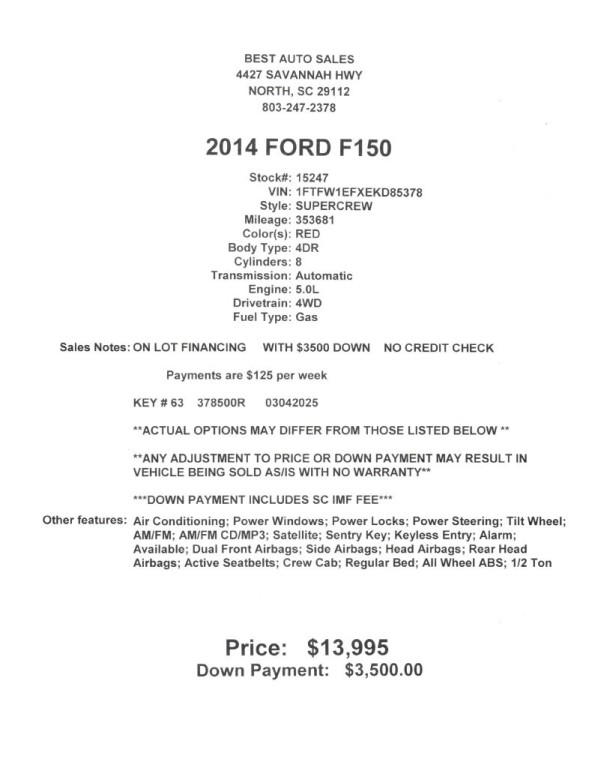 BEST AUTO SALES
4427 SAVANNAH HWY
NORTH, SC 29112
803-247-2378

2014 FORD F150

Stock#: 15247
VIN: 1FTFW1EFXEKD85378
Style: SUPERCREW
Mileage: 353681
Color(s): RED
Body Type: 4DR
Cylinders: 8
Transmission: Automatic
Engine: 5.0L
Drivetrain: 4WD
Fuel Type: Gas

Sales Notes: ON LOT FINANCING WITH $3500 DOWN NO CREDIT CHECK

Payments are $125 per week

KEY # 63 378500R 03042025

**ACTUAL OPTIONS MAY DIFFER FROM THOSE LISTED BELOW **

**ANY ADJUSTMENT TO PRICE OR DOWN PAYMENT MAY RESULT IN VEHICLE BEING SOLD AS/IS WITH NO WARRANTY**

***DOWN PAYMENT INCLUDES SC IMF FEE***

Other features: Air Conditioning; Power Windows; Power Locks; Power Steering; Tilt Wheel; AM/FM; AM/FM CD/MP3; Satellite; Sentry Key; Keyless Entry; Alarm; Available; Dual Front Airbags; Side Airbags; Head Airbags; Rear Head Airbags; Active Seatbelts; Crew Cab; Regular Bed; All Wheel ABS; 1/2 Ton

Price: $13,995
Down Payment: $3,500.00